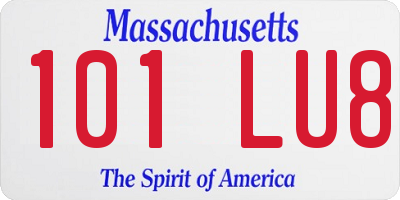 Massachusetts

101 LU8

The Spirit of America